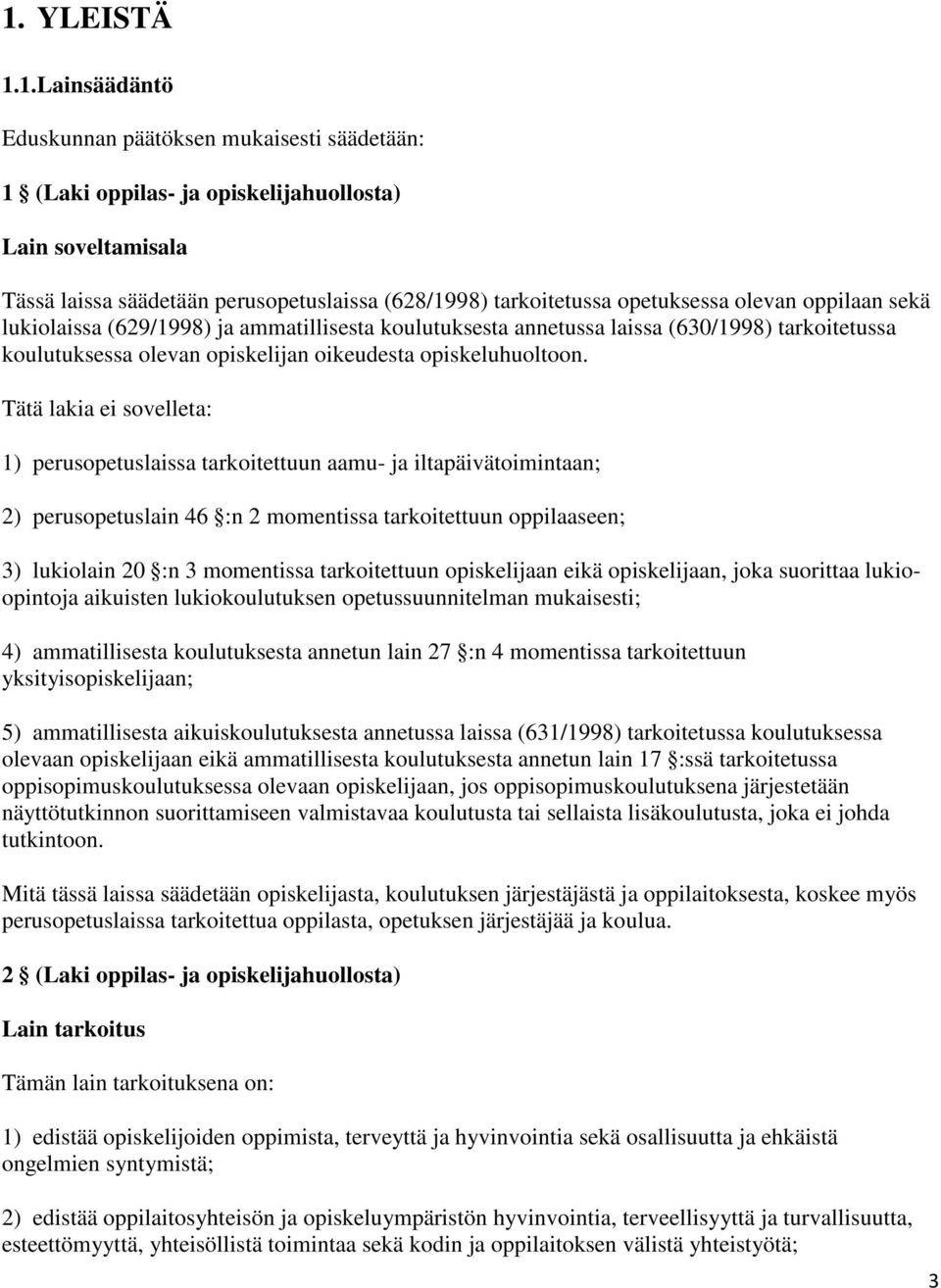 1. YLEISTÄ

1.1.Lainsäädäntö

Eduskunnan päätöksen mukaisesti säädetään:

1 § (Laki oppilas- ja opiskelijahuollosta)

Lain soveltamisala

Tässä laissa säädetään perusopetuslaissa (628/1998) tarkoitetussa opetuksessa olevan oppilaan sekä lukiolaissa (629/1998) ja ammatillisesta koulutuksesta annetussa laissa (630/1998) tarkoitetussa koulutuksessa olevan opiskelijan oikeudesta opiskeluhuoltoon.

Tätä lakia ei sovelleta:

1) perusopetuslaissa tarkoitettuun aamu- ja iltapäivätoimintaan;

2) perusopetuslain 46 §:n 2 momentissa tarkoitettuun oppilaaseen;

3) lukiolain 20 §:n 3 momentissa tarkoitettuun opiskelijaan eikä opiskelijaan, joka suorittaa lukio-opintoja aikuisten lukiokoulutuksen opetussuunnitelman mukaisesti;

4) ammatillisesta koulutuksesta annetun lain 27 §:n 4 momentissa tarkoitettuun yksityisopiskelijaan;

5) ammatillisesta aikuiskoulutuksesta annetussa laissa (631/1998) tarkoitetussa koulutuksessa olevaan opiskelijaan eikä ammatillisesta koulutuksesta annetun lain 17 §:ssä tarkoitetussa oppisopimuskoulutuksessa olevaan opiskelijaan, jos oppisopimuskoulutuksena järjestetään näyttötutkinnon suorittamiseen valmistavaa koulutusta tai sellaista lisäkoulutusta, joka ei johda tutkintoon.

Mitä tässä laissa säädetään opiskelijasta, koulutuksen järjestäjästä ja oppilaitoksesta, koskee myös perusopetuslaissa tarkoitettua oppilasta, opetuksen järjestäjää ja koulua.

2 § (Laki oppilas- ja opiskelijahuollosta)

Lain tarkoitus

Tämän lain tarkoituksena on:

1) edistää opiskelijoiden oppimista, terveyttä ja hyvinvointia sekä osallisuutta ja ehkäistä ongelmien syntymistä;

2) edistää oppilaitosyhteisön ja opiskeluympäristön hyvinvointia, terveellisyyttä ja turvallisuutta, esteettömyyttä, yhteisöllistä toimintaa sekä kodin ja oppilaitoksen välistä yhteistyötä;

3